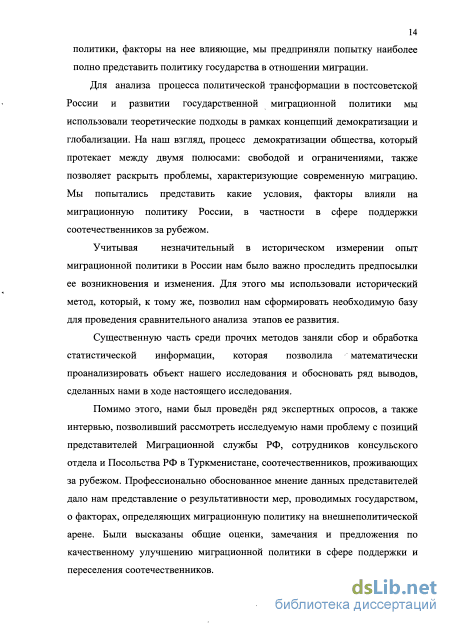 14

политики, факторы на нее влияющие, мы предприняли попытку наиболее полно представить политику государства в отношении миграции.

Для анализа процесса политической трансформации в постсоветской России и развитии государственной миграционной политики мы использовали теоретические подходы в рамках концепций демократизации и глобализации. На наш взгляд, процесс демократизации общества, который протекает между двумя полюсами: свободой и ограничениями, также позволяет раскрыть проблемы, характеризующие современную миграцию. Мы попытались представить какие условия, факторы влияли на миграционную политику России, в частности в сфере поддержки соотечественников за рубежом.

Учитывая незначительный в историческом измерении опыт миграционной политики в России нам было важно проследить предпосылки ее возникновения и изменения. Для этого мы использовали исторический метод, который, к тому же, позволил нам сформировать необходимую базу для проведения сравнительного анализа этапов ее развития.

Существенную часть среди прочих методов заняли сбор и обработка статистической информации, которая позволила математически проанализировать объект нашего исследования и обосновать ряд выводов, сделанных нами в ходе настоящего исследования.

Помимо этого, нами был проведён ряд экспертных опросов, а также интервью, позволивший рассмотреть исследуемую нами проблему с позиций представителей Миграционной службы РФ, сотрудников консульского отдела и Посольства РФ в Туркменистане, соотечественников, проживающих за рубежом. Профессионально обоснованное мнение данных представителей дало нам представление о результативности мер, проводимых государством, о факторах, определяющих миграционную политику на внешнеполитической арене. Были высказаны общие оценки, замечания и предложения по качественному улучшению миграционной политики в сфере поддержки и переселения соотечественников.

dsLib.net
библиотека диссертаций